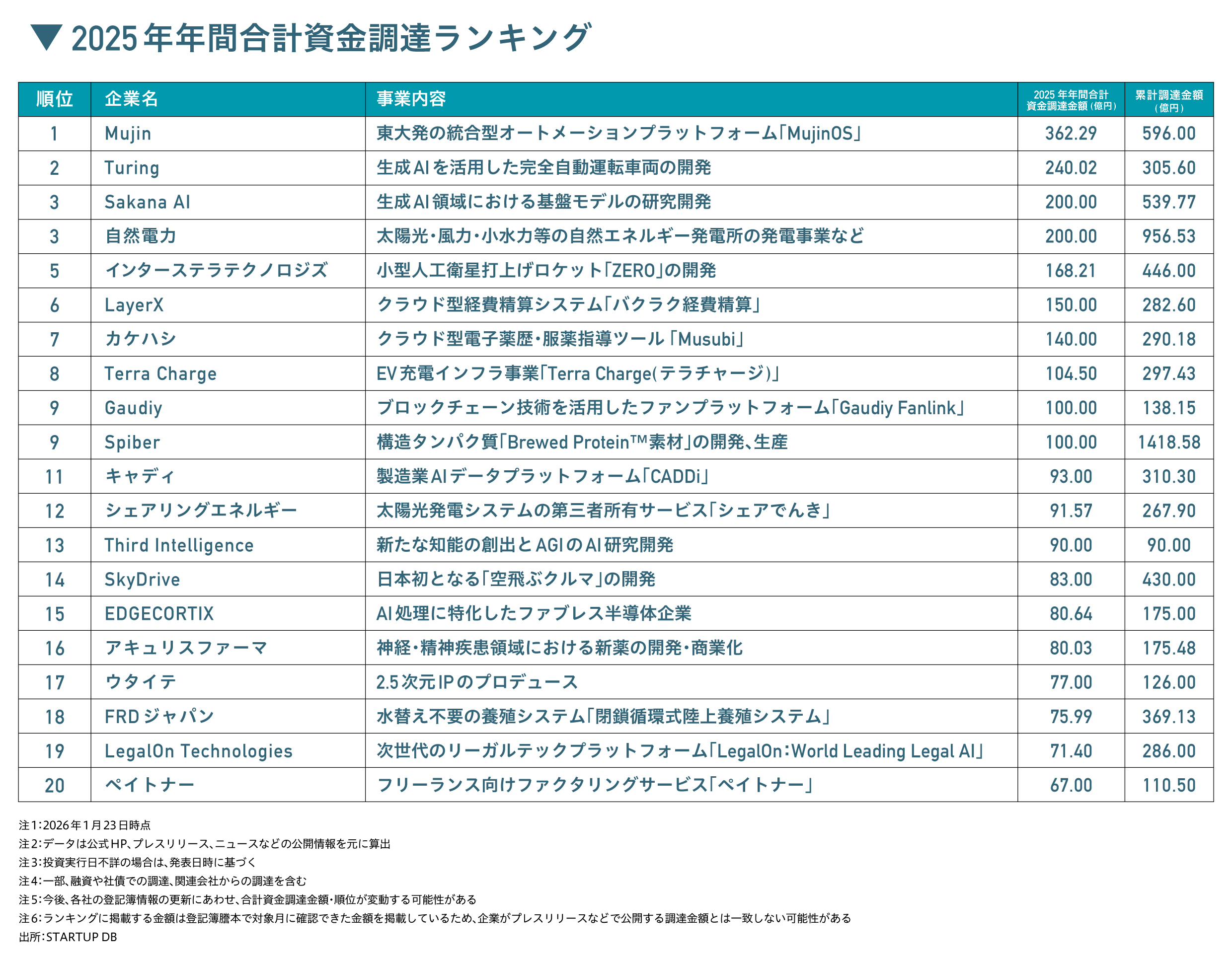 ▼ 2025年年間合計資金調達ランキング

| 順位 | 企業名 | 事業内容 | 2025年年間合計資金調達金額（億円） | 累計調達金額（億円） |
|---|---|---|---|---|
| 1 | Mujin | 東大発の統合型オートメーションプラットフォーム「MujinOS」 | 362.29 | 596.00 |
| 2 | Turing | 生成AIを活用した完全自動運転車両の開発 | 240.02 | 305.60 |
| 3 | Sakana AI | 生成AI領域における基盤モデルの研究開発 | 200.00 | 539.77 |
| 3 | 自然電力 | 太陽光・風力・小水力等の自然エネルギー発電所の発電事業など | 200.00 | 956.53 |
| 5 | インターステラテクノロジズ | 小型人工衛星打上げロケット「ZERO」の開発 | 168.21 | 446.00 |
| 6 | LayerX | クラウド型経費精算システム「バクラク経費精算」 | 150.00 | 282.60 |
| 7 | カケハシ | クラウド型電子薬歴・服薬指導ツール「Musubi」 | 140.00 | 290.18 |
| 8 | Terra Charge | EV充電インフラ事業「Terra Charge(テラチャージ)」 | 104.50 | 297.43 |
| 9 | Gaudiy | ブロックチェーン技術を活用したファンプラットフォーム「Gaudiy Fanlink」 | 100.00 | 138.15 |
| 9 | Spiber | 構造タンパク質「Brewed Protein™素材」の開発、生産 | 100.00 | 1418.58 |
| 11 | キャディ | 製造業AIデータプラットフォーム「CADDi」 | 93.00 | 310.30 |
| 12 | シェアリングエネルギー | 太陽光発電システムの第三者所有サービス「シェアでんき」 | 91.57 | 267.90 |
| 13 | Third Intelligence | 新たな知能の創出とAGIのAI研究開発 | 90.00 | 90.00 |
| 14 | SkyDrive | 日本初となる「空飛ぶクルマ」の開発 | 83.00 | 430.00 |
| 15 | EDGECORTIX | AI処理に特化したファブレス半導体企業 | 80.64 | 175.00 |
| 16 | アキュリスファーマ | 神経・精神疾患領域における新薬の開発・商業化 | 80.03 | 175.48 |
| 17 | ウタイテ | 2.5次元IPのプロデュース | 77.00 | 126.00 |
| 18 | FRDジャパン | 水替え不要の養殖システム「閉鎖循環式陸上養殖システム」 | 75.99 | 369.13 |
| 19 | LegalOn Technologies | 次世代のリーガルテックプラットフォーム「LegalOn：World Leading Legal AI」 | 71.40 | 286.00 |
| 20 | ペイトナー | フリーランス向けファクタリングサービス「ペイトナー」 | 67.00 | 110.50 |

注1：2026年1月23日時点
注2：データは公式HP、プレスリリース、ニュースなどの公開情報を元に算出
注3：投資実行日不詳の場合は、発表日時に基づく
注4：一部、融資や社債での調達、関連会社からの調達を含む
注5：今後、各社の登記簿情報の更新にあわせ、合計資金調達金額・順位が変動する可能性がある
注6：ランキングに掲載する金額は登記簿謄本で対象月に確認できた金額を掲載しているため、企業がプレスリリースなどで公開する調達金額とは一致しない可能性がある
出所：STARTUP DB